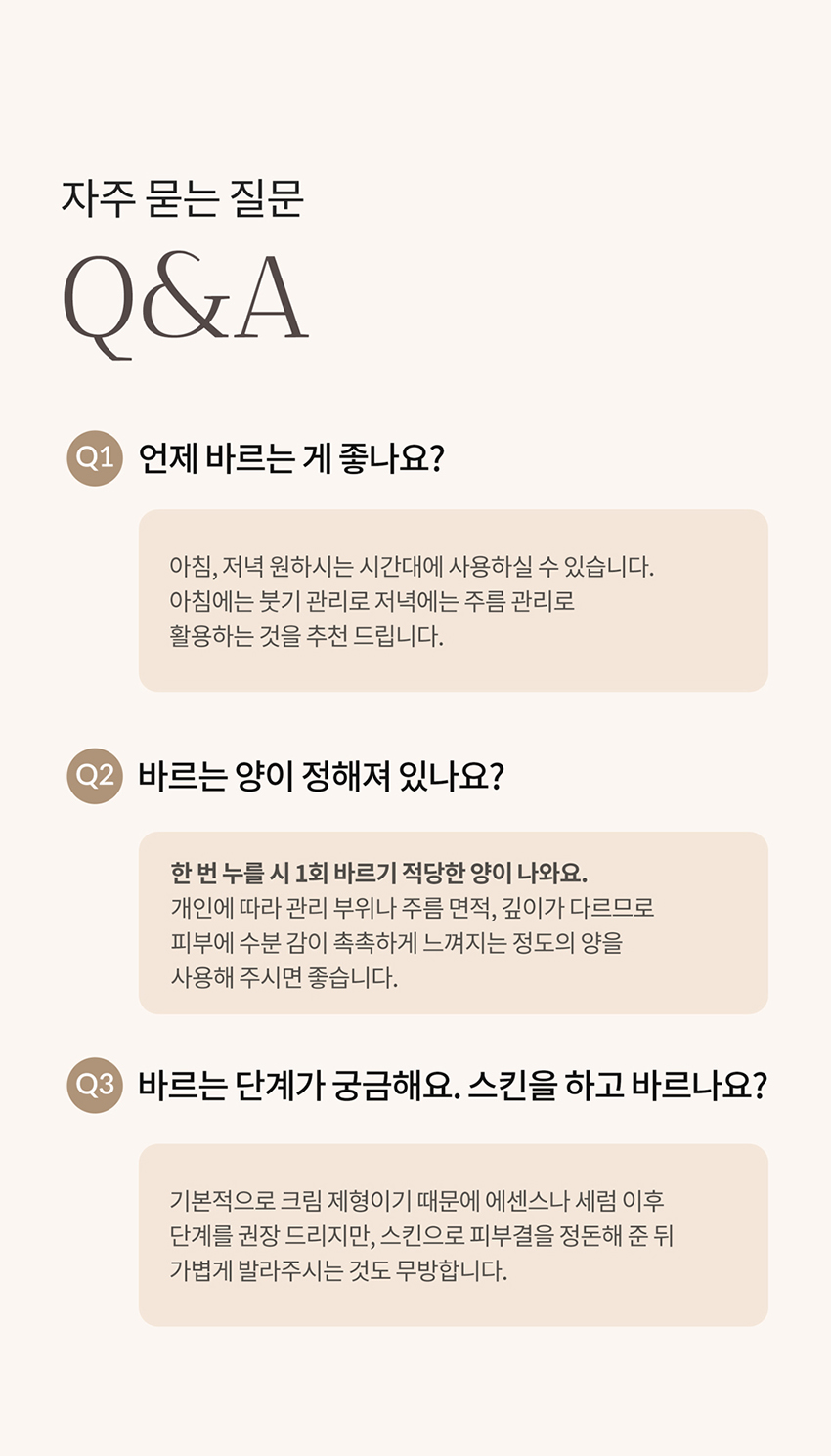 자주 묻는 질문

Q&A

Q1 언제 바르는 게 좋나요?

아침, 저녁 원하시는 시간대에 사용하실 수 있습니다.
아침에는 붓기 관리로 저녁에는 주름 관리로
활용하는 것을 추천 드립니다.

Q2 바르는 양이 정해져 있나요?

한 번 누를 시 1회 바르기 적당한 양이 나와요.
개인에 따라 관리 부위나 주름 면적, 깊이가 다르므로
피부에 수분 감이 촉촉하게 느껴지는 정도의 양을
사용해 주시면 좋습니다.

Q3 바르는 단계가 궁금해요. 스킨을 하고 바르나요?

기본적으로 크림 제형이기 때문에 에센스나 세럼 이후
단계를 권장 드리지만, 스킨으로 피부결을 정돈해 준 뒤
가볍게 발라주시는 것도 무방합니다.